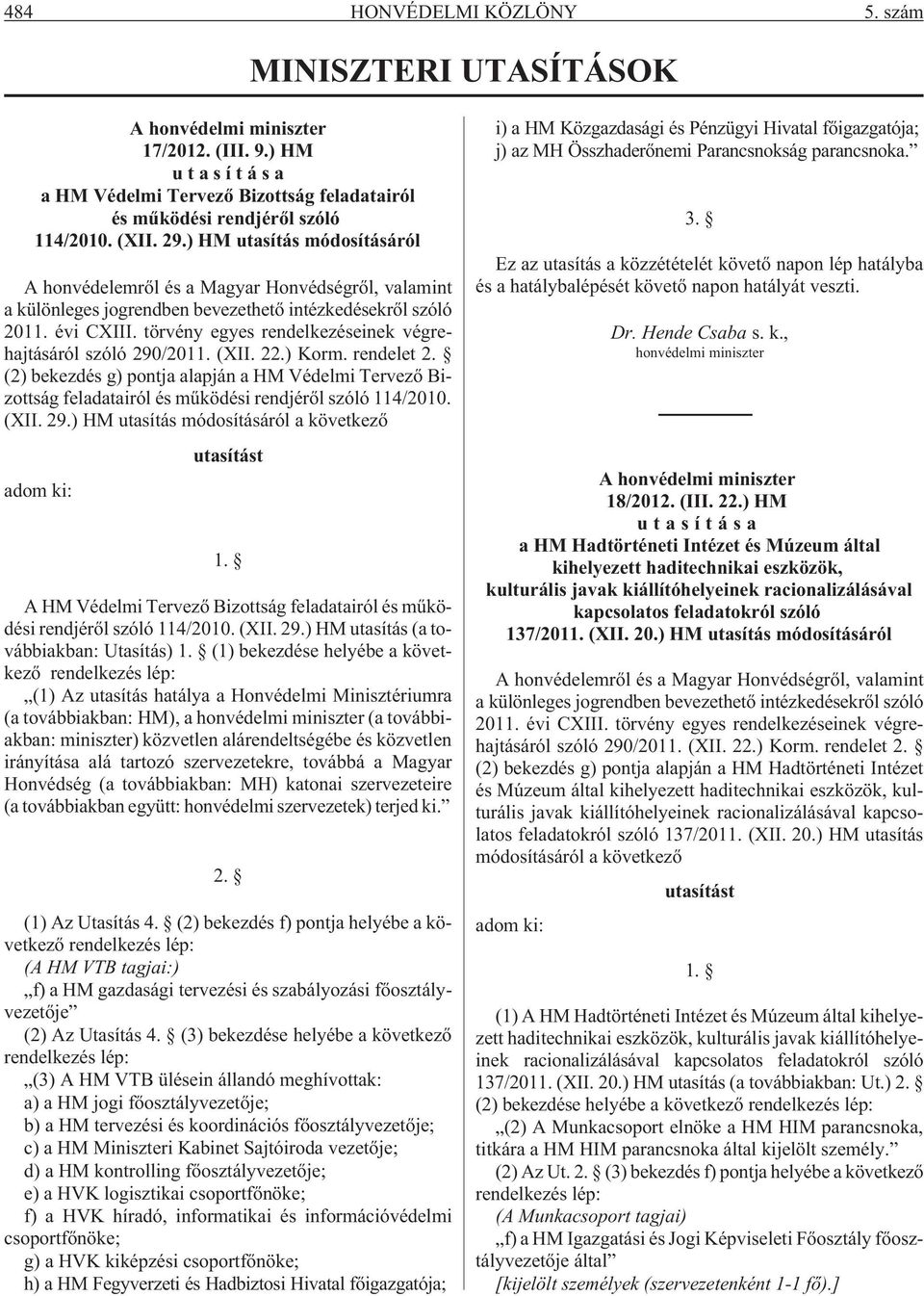 484 HONVÉDELMI KÖZLÖNY 5. szám

MINISZTERI UTASÍTÁSOK

A honvédelmi miniszter
17/2012. (III. 9.) HM
u t a s í t á s a
a HM Védelmi Tervezõ Bizottság feladatairól
és mûködési rendjérõl szóló
114/2010. (XII. 29.) HM utasítás módosításáról

A honvédelemrõl és a Magyar Honvédségrõl, valamint a különleges jogrendben bevezethetõ intézkedésekrõl szóló 2011. évi CXIII. törvény egyes rendelkezéseinek végrehajtásáról szóló 290/2011. (XII. 22.) Korm. rendelet 2. § (2) bekezdés g) pontja alapján a HM Védelmi Tervezõ Bizottság feladatairól és mûködési rendjérõl szóló 114/2010. (XII. 29.) HM utasítás módosításáról a következõ

utasítást

adom ki:

1. §

A HM Védelmi Tervezõ Bizottság feladatairól és mûködési rendjérõl szóló 114/2010. (XII. 29.) HM utasítás (a továbbiakban: Utasítás) 1. § (1) bekezdése helyébe a következõ rendelkezés lép:

„(1) Az utasítás hatálya a Honvédelmi Minisztériumra (a továbbiakban: HM), a honvédelmi miniszter (a továbbiakban: miniszter) közvetlen alárendeltségébe és közvetlen irányítása alá tartozó szervezetekre, továbbá a Magyar Honvédség (a továbbiakban: MH) katonai szervezeteire (a továbbiakban együtt: honvédelmi szervezetek) terjed ki.”

2. §

(1) Az Utasítás 4. § (2) bekezdés f) pontja helyébe a következõ rendelkezés lép:

(A HM VTB tagjai:)

„f) a HM gazdasági tervezési és szabályozási fõosztályvezetõje”

(2) Az Utasítás 4. § (3) bekezdése helyébe a következõ rendelkezés lép:

„(3) A HM VTB ülésein állandó meghívottak:
a) a HM jogi fõosztályvezetõje;
b) a HM tervezési és koordinációs fõosztályvezetõje;
c) a HM Miniszteri Kabinet Sajtóiroda vezetõje;
d) a HM kontrolling fõosztályvezetõje;
e) a HVK logisztikai csoportfõnöke;
f) a HVK híradó, informatikai és információvédelmi csoportfõnöke;
g) a HVK kiképzési csoportfõnöke;
h) a HM Fegyverzeti és Hadbiztosi Hivatal fõigazgatója;
i) a HM Közgazdasági és Pénzügyi Hivatal fõigazgatója;
j) az MH Összhaderõnemi Parancsnokság parancsnoka.”

3. §

Ez az utasítás a közzétételét követõ napon lép hatályba és a hatálybalépését követõ napon hatályát veszti.

Dr. Hende Csaba s. k.,
honvédelmi miniszter

A honvédelmi miniszter
18/2012. (III. 22.) HM
u t a s í t á s a
a HM Hadtörténeti Intézet és Múzeum által
kihelyezett haditechnikai eszközök,
kulturális javak kiállítóhelyeinek racionalizálásával
kapcsolatos feladatokról szóló
137/2011. (XII. 20.) HM utasítás módosításáról

A honvédelemrõl és a Magyar Honvédségrõl, valamint a különleges jogrendben bevezethetõ intézkedésekrõl szóló 2011. évi CXIII. törvény egyes rendelkezéseinek végrehajtásáról szóló 290/2011. (XII. 22.) Korm. rendelet 2. § (2) bekezdés g) pontja alapján a HM Hadtörténeti Intézet és Múzeum által kihelyezett haditechnikai eszközök, kulturális javak kiállítóhelyeinek racionalizálásával kapcsolatos feladatokról szóló 137/2011. (XII. 20.) HM utasítás módosításáról a következõ

utasítást

adom ki:

1. §

(1) A HM Hadtörténeti Intézet és Múzeum által kihelyezett haditechnikai eszközök, kulturális javak kiállítóhelyeinek racionalizálásával kapcsolatos feladatokról szóló 137/2011. (XII. 20.) HM utasítás (a továbbiakban: Ut.) 2. § (2) bekezdése helyébe a következõ rendelkezés lép:

„(2) A Munkacsoport elnöke a HM HIM parancsnoka, titkára a HM HIM parancsnoka által kijelölt személy.”

(2) Az Ut. 2. § (3) bekezdés f) pontja helyébe a következõ rendelkezés lép:

(A Munkacsoport tagjai)

„f) a HM Igazgatási és Jogi Képviseleti Fõosztály fõosztályvezetõje által”

[kijelölt személyek (szervezetenként 1-1 fõ).]